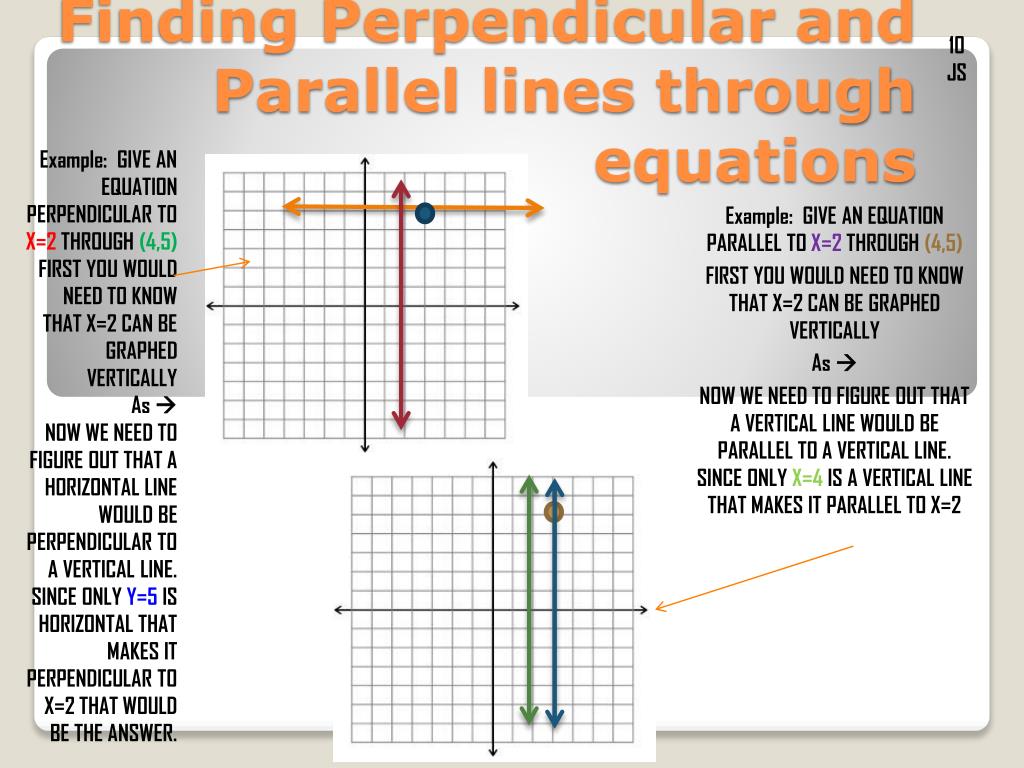 Finding Perpendicular and Parallel lines through equations

10
JS

Example: GIVE AN EQUATION PERPENDICULAR TO X=2 THROUGH (4,5)
FIRST YOU WOULD NEED TO KNOW THAT X=2 CAN BE GRAPHED VERTICALLY
As →
NOW WE NEED TO FIGURE OUT THAT A HORIZONTAL LINE WOULD BE PERPENDICULAR TO A VERTICAL LINE. SINCE ONLY Y=5 IS HORIZONTAL THAT MAKES IT PERPENDICULAR TO X=2 THAT WOULD BE THE ANSWER.

Example: GIVE AN EQUATION PARALLEL TO X=2 THROUGH (4,5)
FIRST YOU WOULD NEED TO KNOW THAT X=2 CAN BE GRAPHED VERTICALLY
As →
NOW WE NEED TO FIGURE OUT THAT A VERTICAL LINE WOULD BE PARALLEL TO A VERTICAL LINE. SINCE ONLY X=4 IS A VERTICAL LINE THAT MAKES IT PARALLEL TO X=2